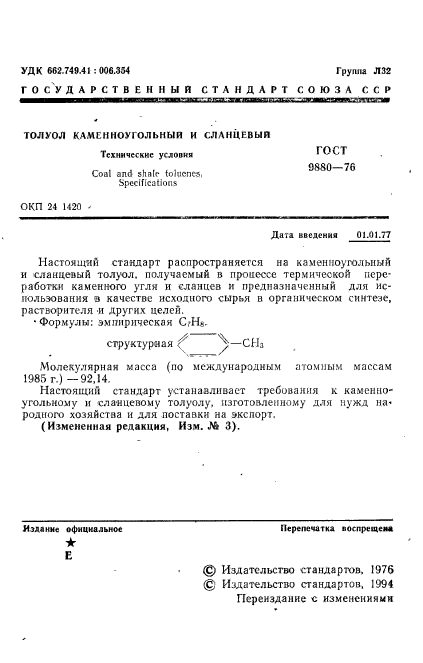 УДК 662.749.41 : 006.354

Группа Л32

ГОСУДАРСТВЕННЫЙ СТАНДАРТ СОЮЗА ССР

ТОЛУОЛ КАМЕННОУГОЛЬНЫЙ И СЛАНЦЕВЫЙ

Технические условия

Coal and shale toluenes. Specifications

ГОСТ 9880—76

ОКП 24 1420

Дата введения 01.01.77

Настоящий стандарт распространяется на каменноугольный и сланцевый толуол, получаемый в процессе термической переработки каменного угля и сланцев и предназначенный для использования в качестве исходного сырья в органическом синтезе, растворителя и других целей.

Формулы: эмпирическая $C_7H_8$.

структурная —$CH_3$

Молекулярная масса (по международным атомным массам 1985 г.) — 92,14.

Настоящий стандарт устанавливает требования к каменноугольному и сланцевому толуолу, изготовленному для нужд народного хозяйства и для поставки на экспорт.

(Измененная редакция, Изм. № 3).

Издание официальное

Перепечатка воспрещена

★

Е

© Издательство стандартов, 1976
© Издательство стандартов, 1994
Переиздание с изменениями